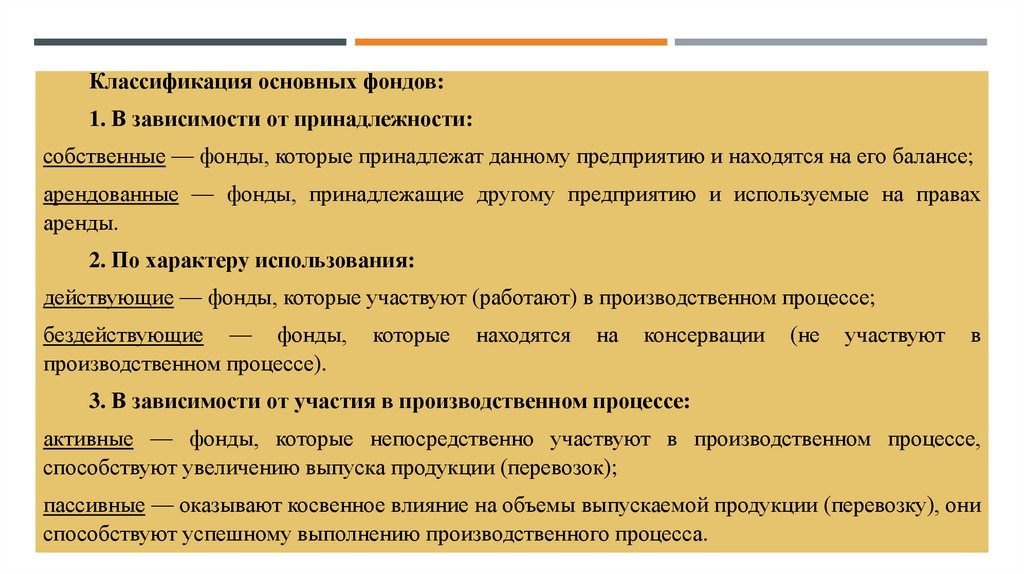 Классификация основных фондов:

1. В зависимости от принадлежности:

собственные — фонды, которые принадлежат данному предприятию и находятся на его балансе;

арендованные — фонды, принадлежащие другому предприятию и используемые на правах аренды.

2. По характеру использования:

действующие — фонды, которые участвуют (работают) в производственном процессе;

бездействующие — фонды, которые находятся на консервации (не участвуют в производственном процессе).

3. В зависимости от участия в производственном процессе:

активные — фонды, которые непосредственно участвуют в производственном процессе, способствуют увеличению выпуска продукции (перевозок);

пассивные — оказывают косвенное влияние на объемы выпускаемой продукции (перевозку), они способствуют успешному выполнению производственного процесса.